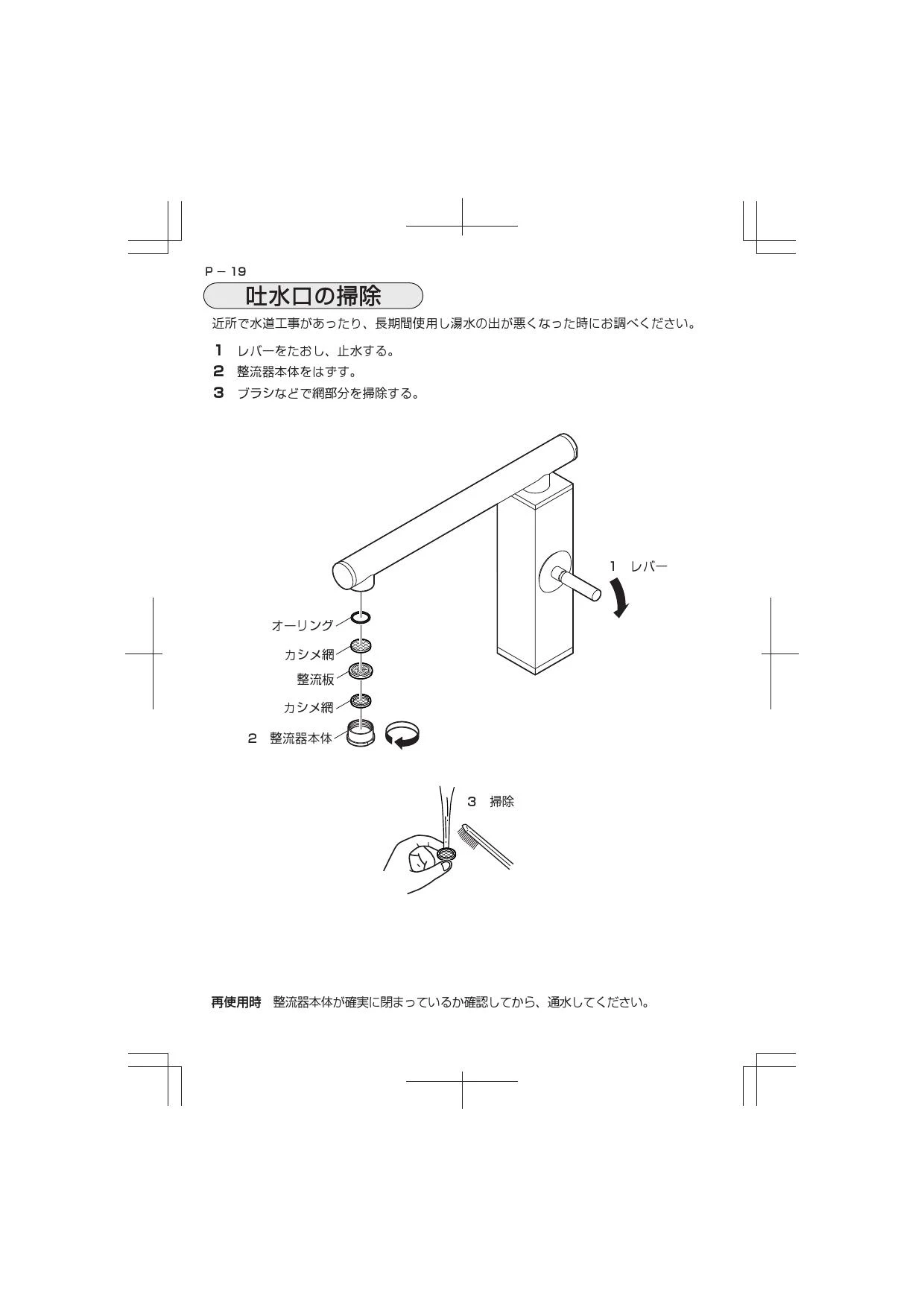 P－19

吐水口の掃除

近所で水道工事があったり、長期間使用し湯水の出が悪くなった時にお調べください。

1 レバーをたおし、止水する。
2 整流器本体をはずす。
3 ブラシなどで網部分を掃除する。

1 レバー

オーリング
カシメ網
整流板
カシメ網
2 整流器本体

3 掃除

再使用時 整流器本体が確実に閉まっているか確認してから、通水してください。